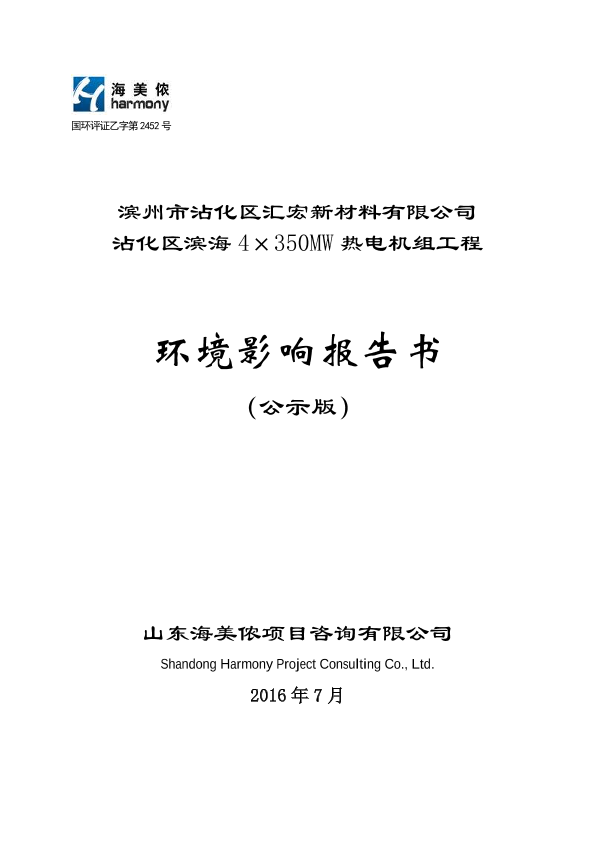 海美侬
harmony
国环评证乙字第 2452 号

滨州市沾化区汇宏新材料有限公司
沾化区滨海 4×350MW 热电机组工程

环境影响报告书
（公示版）

山东海美侬项目咨询有限公司
Shandong Harmony Project Consulting Co., Ltd.
2016 年 7 月